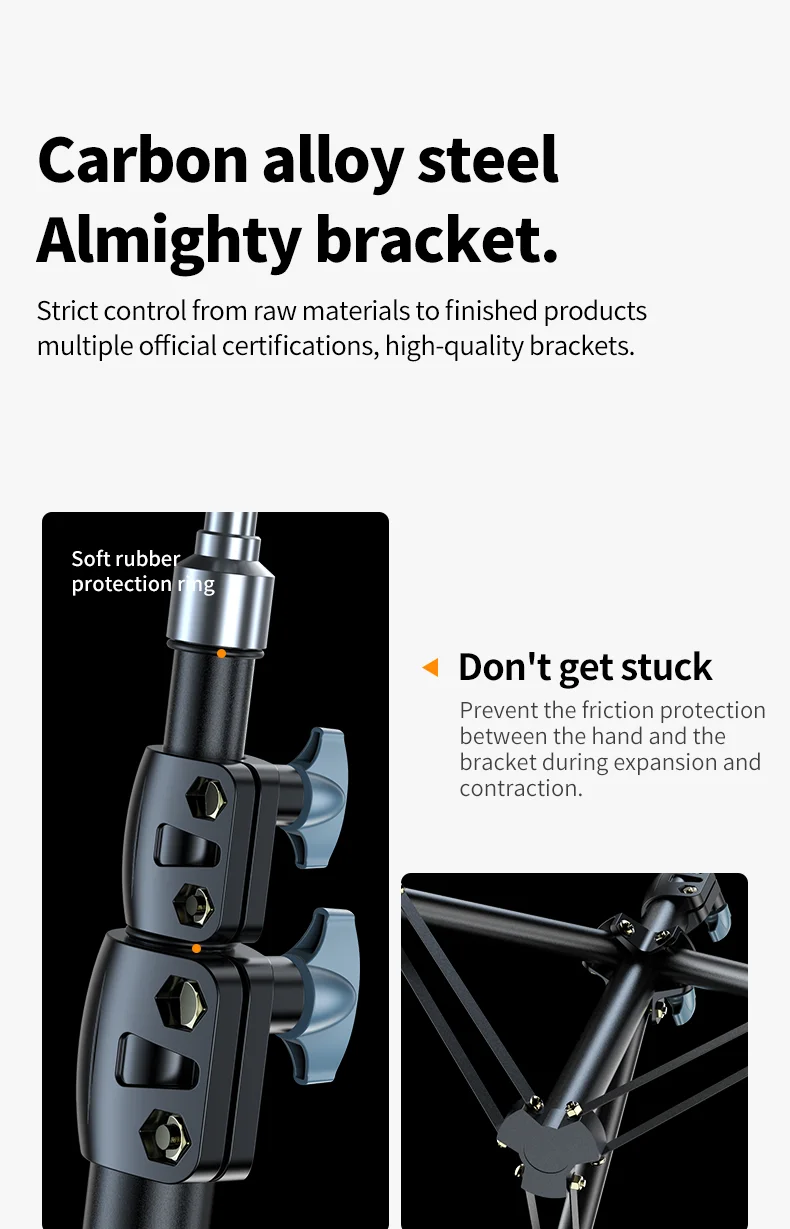 Carbon alloy steel
Almighty bracket.

Strict control from raw materials to finished products multiple official certifications, high-quality brackets.

Soft rubber protection ring

Don't get stuck

Prevent the friction protection between the hand and the bracket during expansion and contraction.